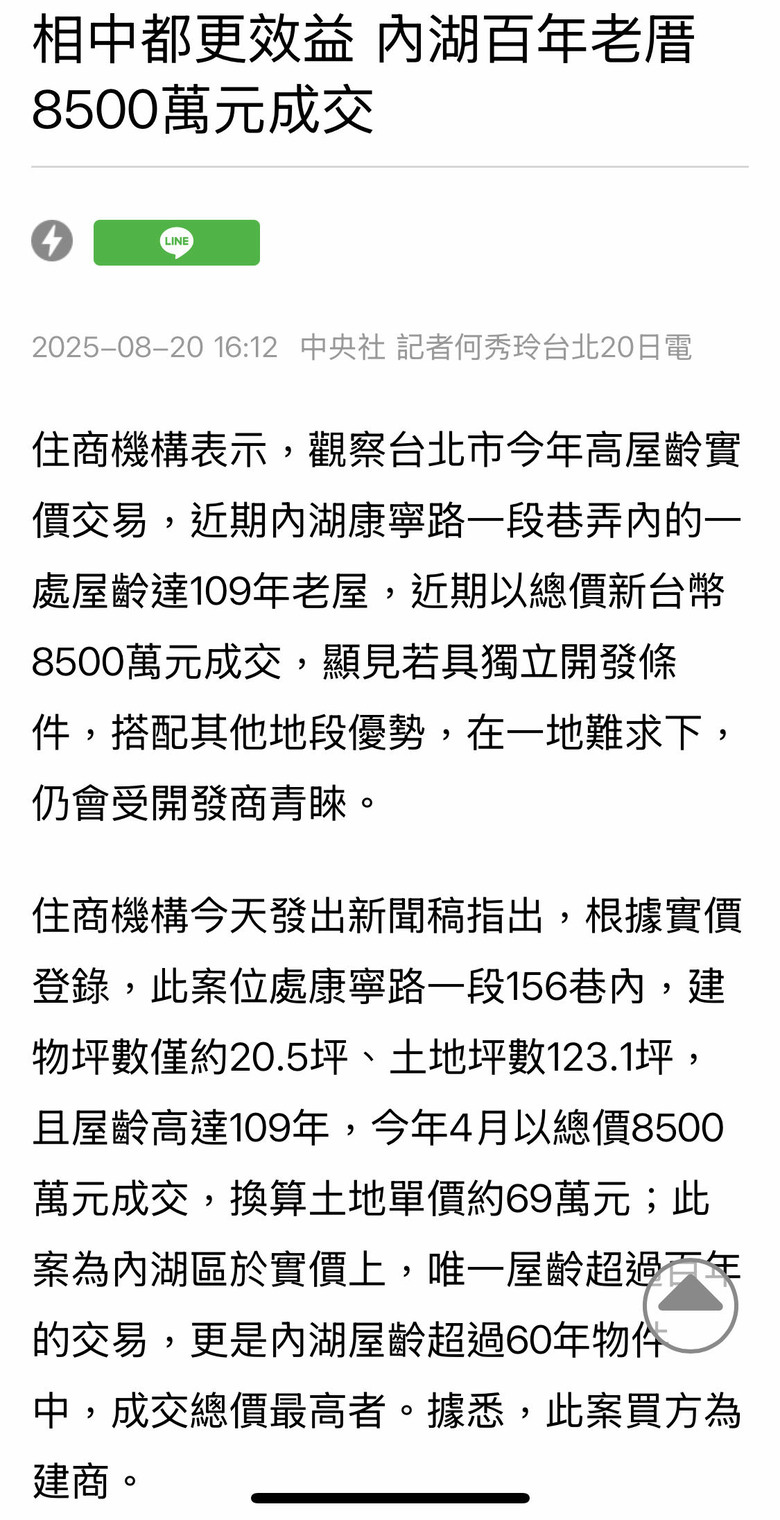 相中都更效益 內湖百年老厝8500萬元成交

LINE

2025-08-20 16:12 中央社 記者何秀玲台北20日電

住商機構表示，觀察台北市今年高屋齡實價交易，近期內湖康寧路一段巷弄內的一處屋齡達109年老屋，近期以總價新台幣8500萬元成交，顯見若具獨立開發條件，搭配其他地段優勢，在一地難求下，仍會受開發商青睞。

住商機構今天發出新聞稿指出，根據實價登錄，此案位處康寧路一段156巷內，建物坪數僅約20.5坪、土地坪數123.1坪，且屋齡高達109年，今年4月以總價8500萬元成交，換算土地單價約69萬元；此案為內湖區於實價上，唯一屋齡超過百年的交易，更是內湖屋齡超過60年物件中，成交總價最高者。據悉，此案買方為建商。